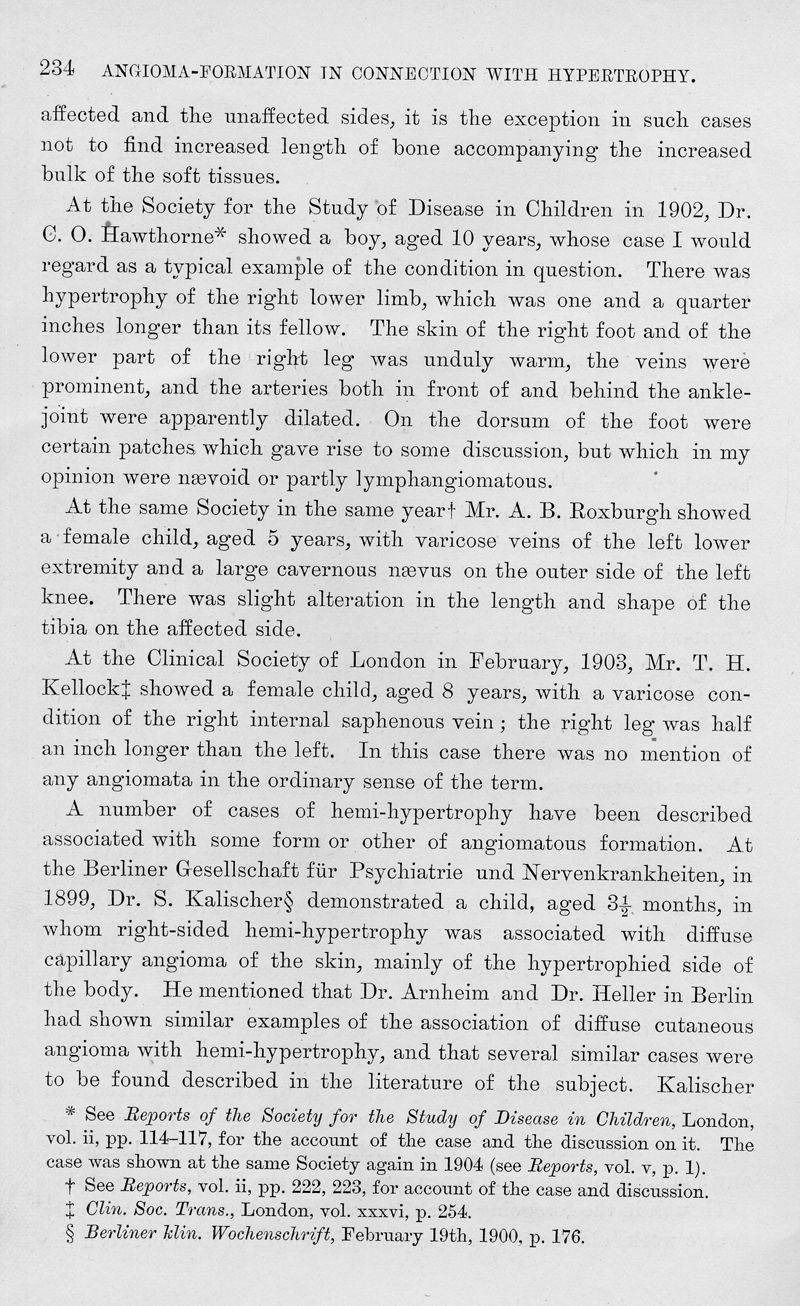 234 ANGIOMA-FORMATION IN CONNECTION WITH HYPERTROPHY.

affected and the unaffected sides, it is the exception in such cases not to find increased length of bone accompanying the increased bulk of the soft tissues.

At the Society for the Study of Disease in Children in 1902, Dr. C. O. Hawthorne* showed a boy, aged 10 years, whose case I would regard as a typical example of the condition in question. There was hypertrophy of the right lower limb, which was one and a quarter inches longer than its fellow. The skin of the right foot and of the lower part of the right leg was unduly warm, the veins were prominent, and the arteries both in front of and behind the ankle-joint were apparently dilated. On the dorsum of the foot were certain patches which gave rise to some discussion, but which in my opinion were nævoid or partly lymphangiomatous.

At the same Society in the same year† Mr. A. B. Roxburgh showed a female child, aged 5 years, with varicose veins of the left lower extremity and a large cavernous nævus on the outer side of the left knee. There was slight alteration in the length and shape of the tibia on the affected side.

At the Clinical Society of London in February, 1903, Mr. T. H. Kellock‡ showed a female child, aged 8 years, with a varicose condition of the right internal saphenous vein; the right leg was half an inch longer than the left. In this case there was no mention of any angiomata in the ordinary sense of the term.

A number of cases of hemi-hypertrophy have been described associated with some form or other of angiomatous formation. At the Berliner Gesellschaft für Psychiatrie und Nervenkrankheiten, in 1899, Dr. S. Kalischer§ demonstrated a child, aged $3\frac{1}{2}$ months, in whom right-sided hemi-hypertrophy was associated with diffuse capillary angioma of the skin, mainly of the hypertrophied side of the body. He mentioned that Dr. Arnheim and Dr. Heller in Berlin had shown similar examples of the association of diffuse cutaneous angioma with hemi-hypertrophy, and that several similar cases were to be found described in the literature of the subject. Kalischer

* See Reports of the Society for the Study of Disease in Children, London, vol. ii, pp. 114–117, for the account of the case and the discussion on it. The case was shown at the same Society again in 1904 (see Reports, vol. v, p. 1).
† See Reports, vol. ii, pp. 222, 223, for account of the case and discussion.
‡ Clin. Soc. Trans., London, vol. xxxvi, p. 254.
§ Berliner klin. Wochenschrift, February 19th, 1900, p. 176.